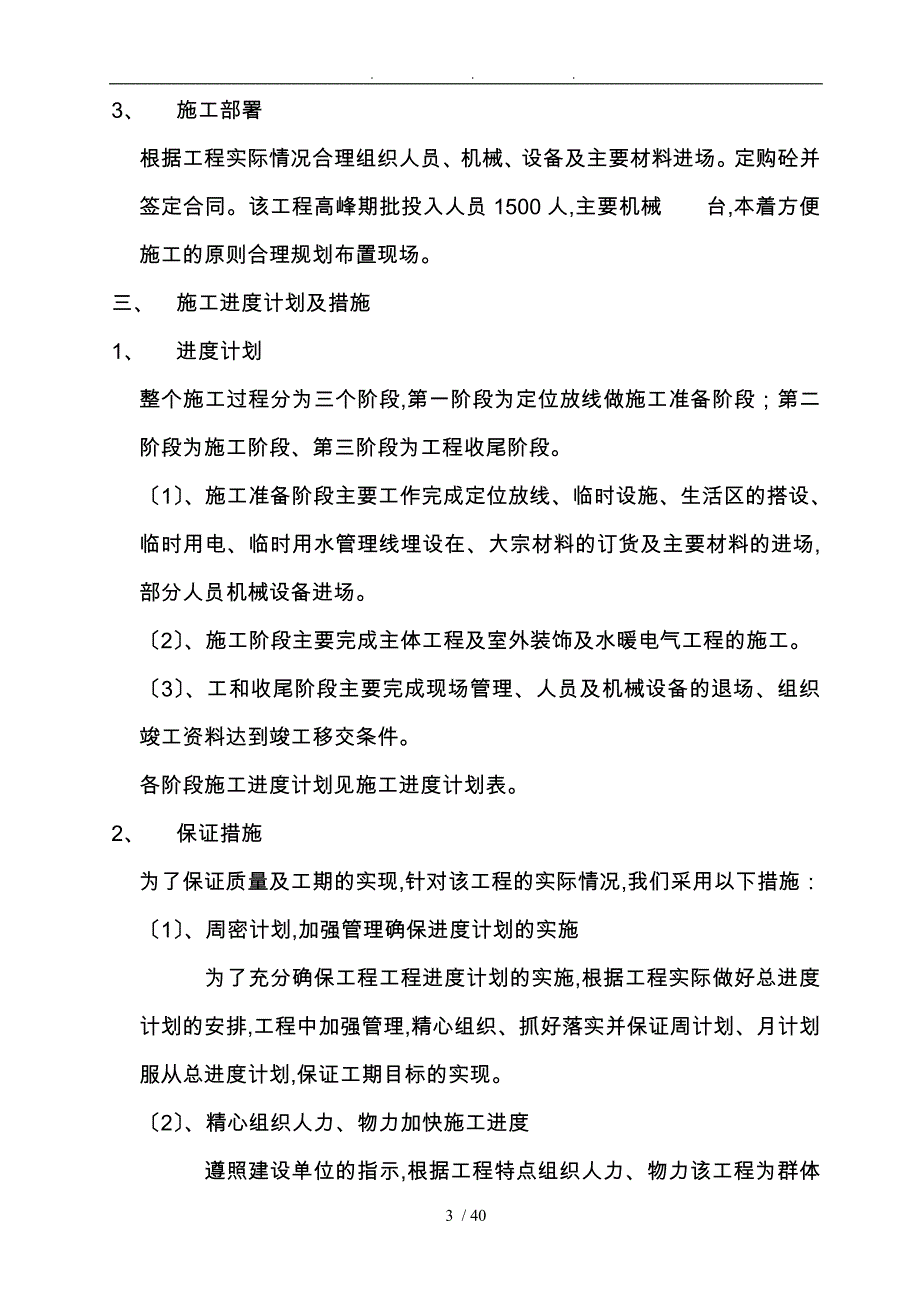 . . .

3、 施工部署

根据工程实际情况合理组织人员、机械、设备及主要材料进场。定购砼并签定合同。该工程高峰期批投入人员 1500 人,主要机械 台,本着方便施工的原则合理规划布置现场。

三、 施工进度计划及措施

1、 进度计划

整个施工过程分为三个阶段,第一阶段为定位放线做施工准备阶段；第二阶段为施工阶段、第三阶段为工程收尾阶段。

〔1〕、施工准备阶段主要工作完成定位放线、临时设施、生活区的搭设、临时用电、临时用水管理线埋设在、大宗材料的订货及主要材料的进场,部分人员机械设备进场。

〔2〕、施工阶段主要完成主体工程及室外装饰及水暖电气工程的施工。

〔3〕、工和收尾阶段主要完成现场管理、人员及机械设备的退场、组织竣工资料达到竣工移交条件。

各阶段施工进度计划见施工进度计划表。

2、 保证措施

为了保证质量及工期的实现,针对该工程的实际情况,我们采用以下措施：

〔1〕、周密计划,加强管理确保进度计划的实施

为了充分确保工程工程进度计划的实施,根据工程实际做好总进度计划的安排,工程中加强管理,精心组织、抓好落实并保证周计划、月计划服从总进度计划,保证工期目标的实现。

〔2〕、精心组织人力、物力加快施工进度

遵照建设单位的指示,根据工程特点组织人力、物力该工程为群体

3 / 40